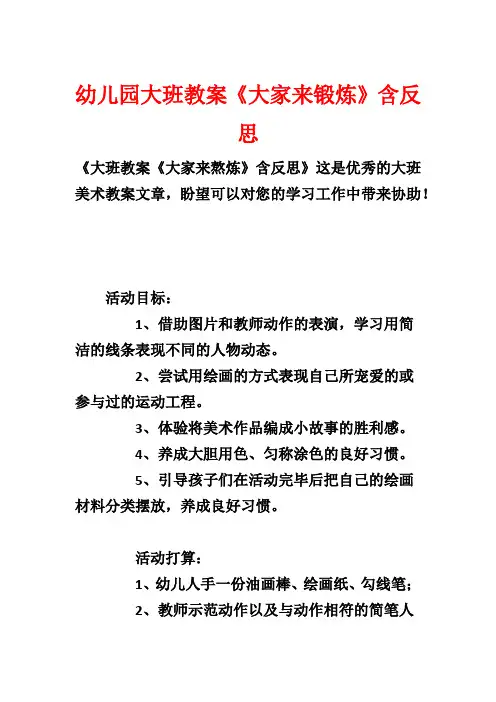 幼儿园大班教案《大家来锻炼》含反思

《大班教案《大家来熬炼》含反思》这是优秀的大班美术教案文章，盼望可以对您的学习工作中带来协助！

活动目标：

1、借助图片和教师动作的表演，学习用简洁的线条表现不同的人物动态。

2、尝试用绘画的方式表现自己所宠爱的或参与过的运动工程。

3、体验将美术作品编成小故事的胜利感。

4、养成大胆用色、匀称涂色的良好习惯。

5、引导孩子们在活动完毕后把自己的绘画材料分类摆放，养成良好习惯。

活动打算：

1、幼儿人手一份油画棒、绘画纸、勾线笔；

2、教师示范动作以及与动作相符的简笔人